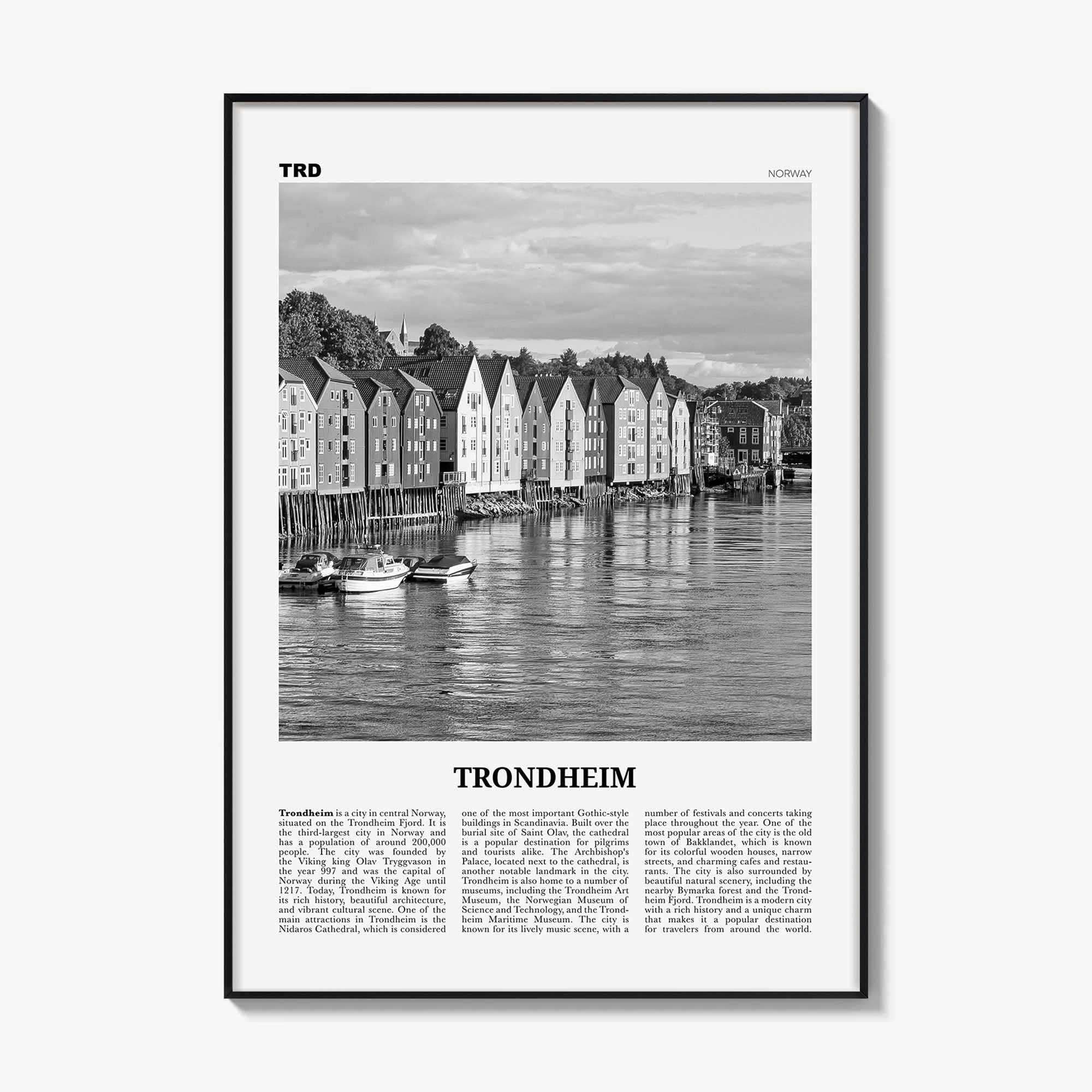 TRD

NORWAY

TRONDHEIM

Trondheim is a city in central Norway, situated on the Trondheim Fjord. It is the third-largest city in Norway and has a population of around 200,000 people. The city was founded by the Viking king Olav Tryggvason in the year 997 and was the capital of Norway during the Viking Age until 1217. Today, Trondheim is known for its rich history, beautiful architecture, and vibrant cultural scene. One of the main attractions in Trondheim is the Nidaros Cathedral, which is considered

one of the most important Gothic-style buildings in Scandinavia. Built over the burial site of Saint Olav, the cathedral is a popular destination for pilgrims and tourists alike. The Archbishop's Palace, located next to the cathedral, is another notable landmark in the city. Trondheim is also home to a number of museums, including the Trondheim Art Museum, the Norwegian Museum of Science and Technology, and the Trondheim Maritime Museum. The city is known for its lively music scene, with a

number of festivals and concerts taking place throughout the year. One of the most popular areas of the city is the old town of Bakklandet, which is known for its colorful wooden houses, narrow streets, and charming cafes and restaurants. The city is also surrounded by beautiful natural scenery, including the nearby Bymarka forest and the Trondheim Fjord. Trondheim is a modern city with a rich history and a unique charm that makes it a popular destination for travelers from around the world.